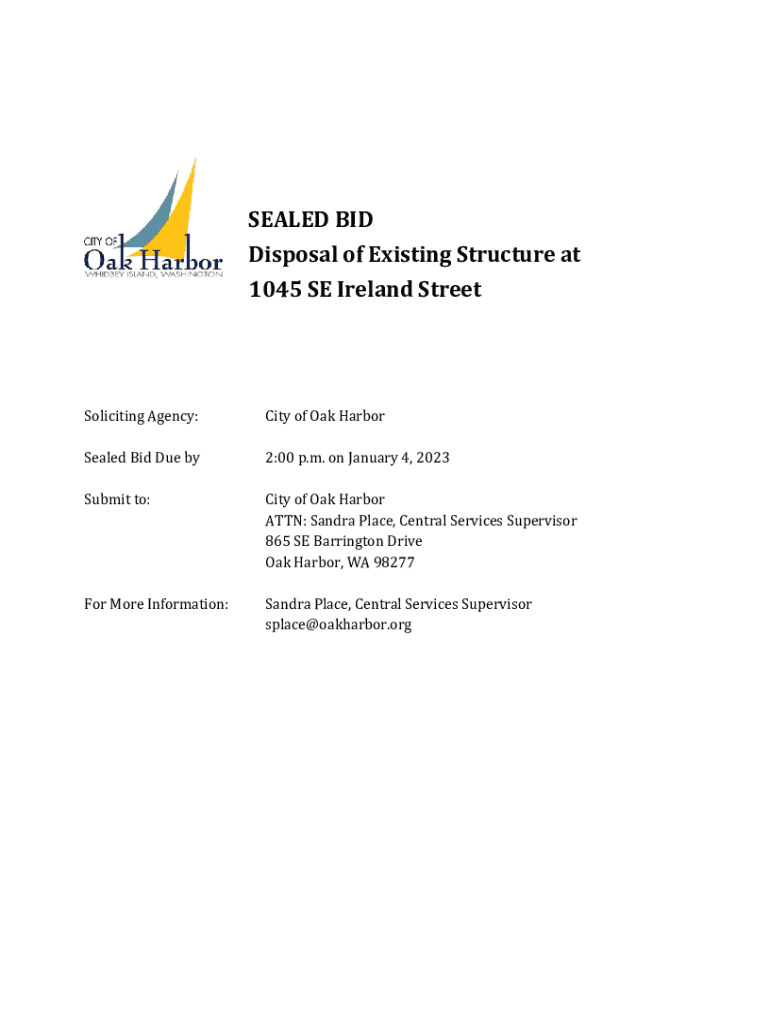 CITY OF
Oak Harbor
WHIDBEY ISLAND, WASHINGTON

SEALED BID
Disposal of Existing Structure at
1045 SE Ireland Street

Soliciting Agency: City of Oak Harbor

Sealed Bid Due by 2:00 p.m. on January 4, 2023

Submit to: City of Oak Harbor
ATTN: Sandra Place, Central Services Supervisor
865 SE Barrington Drive
Oak Harbor, WA 98277

For More Information: Sandra Place, Central Services Supervisor
splace@oakharbor.org